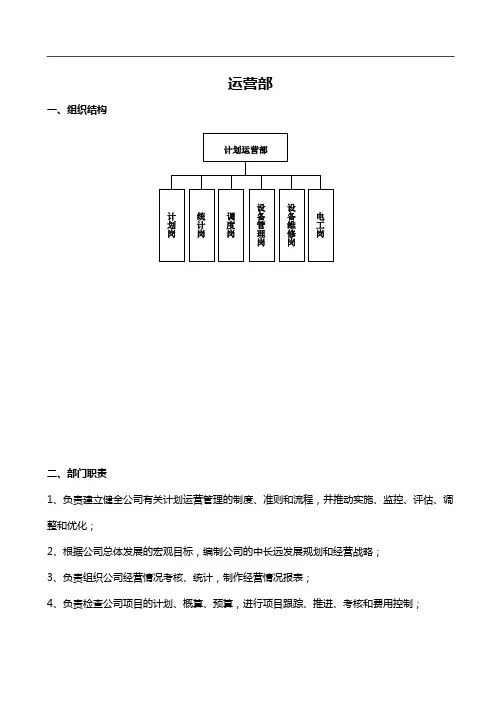 运营部

一、组织结构

计划运营部

计划岗

统计岗

调度岗

设备管理岗

设备维修岗

电工岗

二、部门职责

1、负责建立健全公司有关计划运营管理的制度、准则和流程，并推动实施、监控、评估、调整和优化；

2、根据公司总体发展的宏观目标，编制公司的中长远发展规划和经营战略；

3、负责组织公司经营情况考核、统计，制作经营情况报表；

4、负责检查公司项目的计划、概算、预算，进行项目跟踪、推进、考核和费用控制；